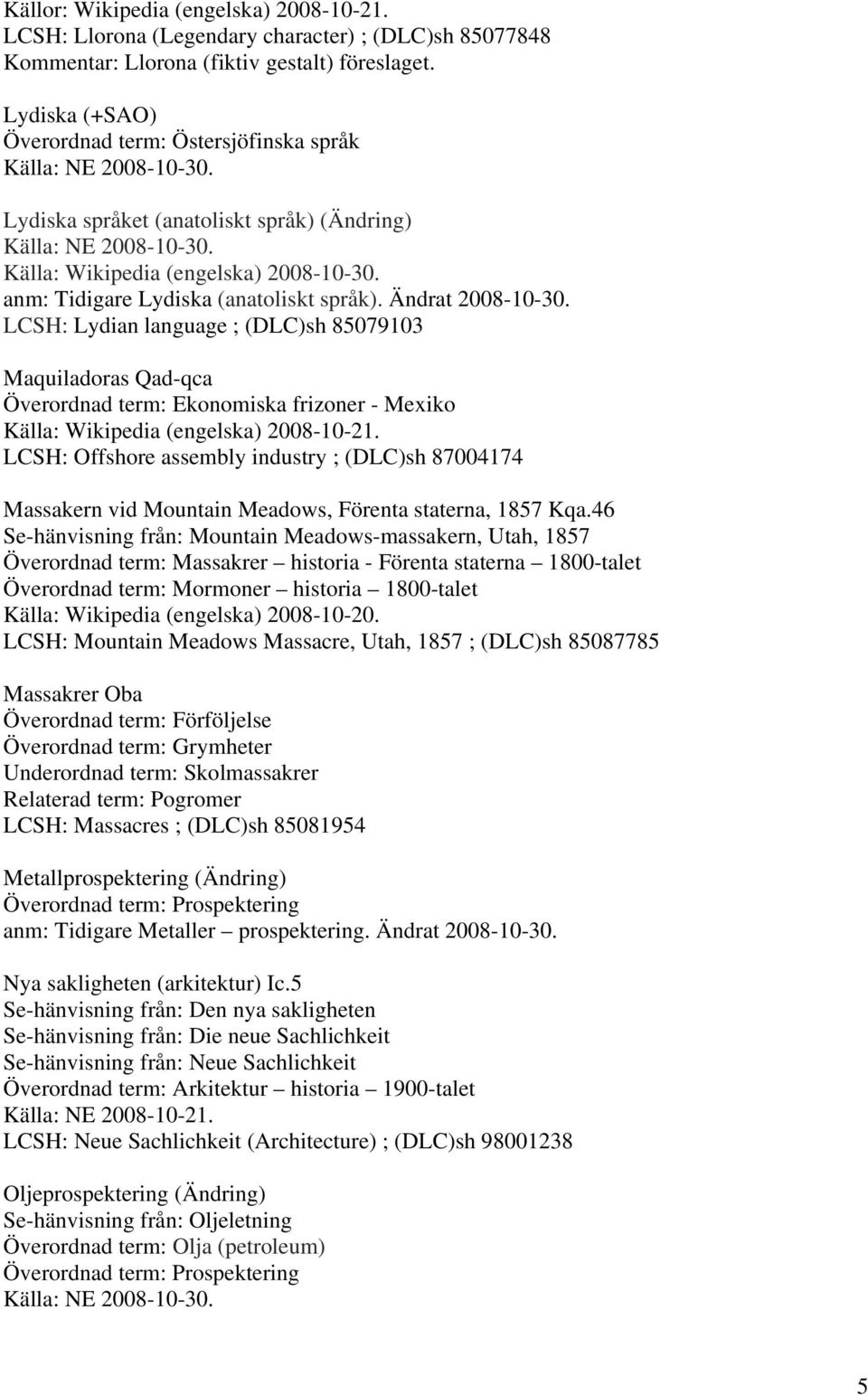 Källor: Wikipedia (engelska) 2008-10-21.
LCSH: Llorona (Legendary character) ; (DLC)sh 85077848
Kommentar: Llorona (fiktiv gestalt) föreslaget.

Lydiska (+SAO)
Överordnad term: Östersjöfinska språk
Källa: NE 2008-10-30.

Lydiska språket (anatoliskt språk) (Ändring)
Källa: NE 2008-10-30.
Källa: Wikipedia (engelska) 2008-10-30.
anm: Tidigare Lydiska (anatoliskt språk). Ändrat 2008-10-30.
LCSH: Lydian language ; (DLC)sh 85079103

Maquiladoras Qad-qca
Överordnad term: Ekonomiska frizoner - Mexiko
Källa: Wikipedia (engelska) 2008-10-21.
LCSH: Offshore assembly industry ; (DLC)sh 87004174

Massakern vid Mountain Meadows, Förenta staterna, 1857 Kqa.46
Se-hänvisning från: Mountain Meadows-massakern, Utah, 1857
Överordnad term: Massakrer – historia - Förenta staterna – 1800-talet
Överordnad term: Mormoner – historia – 1800-talet
Källa: Wikipedia (engelska) 2008-10-20.
LCSH: Mountain Meadows Massacre, Utah, 1857 ; (DLC)sh 85087785

Massakrer Oba
Överordnad term: Förföljelse
Överordnad term: Grymheter
Underordnad term: Skolmassakrer
Relaterad term: Pogromer
LCSH: Massacres ; (DLC)sh 85081954

Metallprospektering (Ändring)
Överordnad term: Prospektering
anm: Tidigare Metaller – prospektering. Ändrat 2008-10-30.

Nya sakligheten (arkitektur) Ic.5
Se-hänvisning från: Den nya sakligheten
Se-hänvisning från: Die neue Sachlichkeit
Se-hänvisning från: Neue Sachlichkeit
Överordnad term: Arkitektur – historia – 1900-talet
Källa: NE 2008-10-21.
LCSH: Neue Sachlichkeit (Architecture) ; (DLC)sh 98001238

Oljeprospektering (Ändring)
Se-hänvisning från: Oljeletning
Överordnad term: Olja (petroleum)
Överordnad term: Prospektering
Källa: NE 2008-10-30.

5